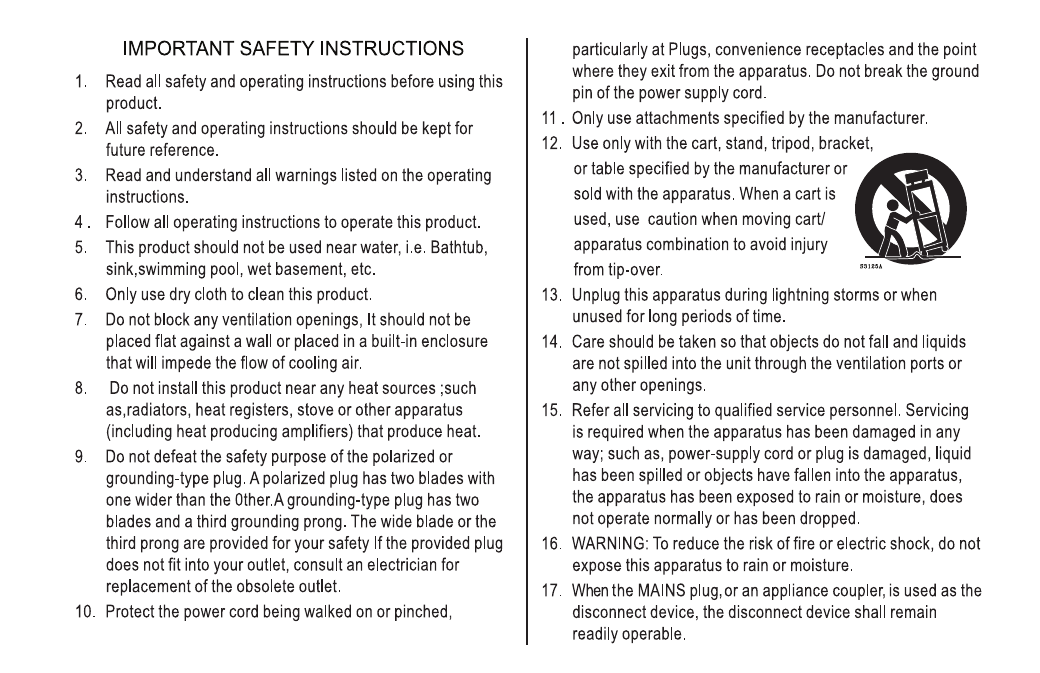 IMPORTANT SAFETY INSTRUCTIONS

1. Read all safety and operating instructions before using this product.

2. All safety and operating instructions should be kept for future reference.

3. Read and understand all warnings listed on the operating instructions.

4 . Follow all operating instructions to operate this product.

5. This product should not be used near water, i.e. Bathtub, sink,swimming pool, wet basement, etc.

6. Only use dry cloth to clean this product.

7. Do not block any ventilation openings, It should not be placed flat against a wall or placed in a built-in enclosure that will impede the flow of cooling air.

8. Do not install this product near any heat sources ;such as,radiators, heat registers, stove or other apparatus (including heat producing amplifiers) that produce heat.

9. Do not defeat the safety purpose of the polarized or grounding-type plug. A polarized plug has two blades with one wider than the 0ther.A grounding-type plug has two blades and a third grounding prong. The wide blade or the third prong are provided for your safety If the provided plug does not fit into your outlet, consult an electrician for replacement of the obsolete outlet.

10. Protect the power cord being walked on or pinched, particularly at Plugs, convenience receptacles and the point where they exit from the apparatus. Do not break the ground pin of the power supply cord.

11 . Only use attachments specified by the manufacturer.

12. Use only with the cart, stand, tripod, bracket, or table specified by the manufacturer or sold with the apparatus. When a cart is used, use caution when moving cart/ apparatus combination to avoid injury from tip-over.

S3125A

13. Unplug this apparatus during lightning storms or when unused for long periods of time.

14. Care should be taken so that objects do not fall and liquids are not spilled into the unit through the ventilation ports or any other openings.

15. Refer all servicing to qualified service personnel. Servicing is required when the apparatus has been damaged in any way; such as, power-supply cord or plug is damaged, liquid has been spilled or objects have fallen into the apparatus, the apparatus has been exposed to rain or moisture, does not operate normally or has been dropped.

16. WARNING: To reduce the risk of fire or electric shock, do not expose this apparatus to rain or moisture.

17. When the MAINS plug,or an appliance coupler, is used as the disconnect device, the disconnect device shall remain readily operable.